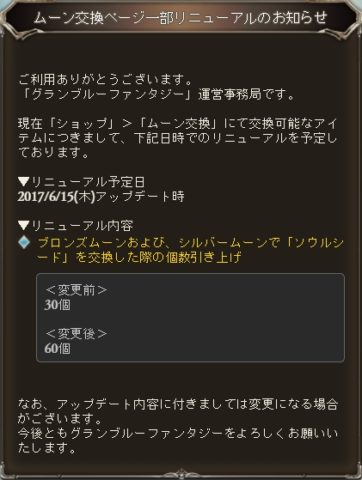 ムーン交換ページ一部リニューアルのお知らせ

ご利用ありがとうございます。
「グランブルーファンタジー」運営事務局です。

現在「ショップ」＞「ムーン交換」にて交換可能なアイテムにつきまして、下記日時でのリニューアルを予定しております。

▼リニューアル予定日
2017/6/15(木)アップデート時

▼リニューアル内容
ブロンズムーンおよび、シルバームーンで「ソウルシード」を交換した際の個数引き上げ

＜変更前＞
30個

＜変更後＞
60個

なお、アップデート内容に付きましては変更になる場合がございます。
今後ともグランブルーファンタジーをよろしくお願いいたします。